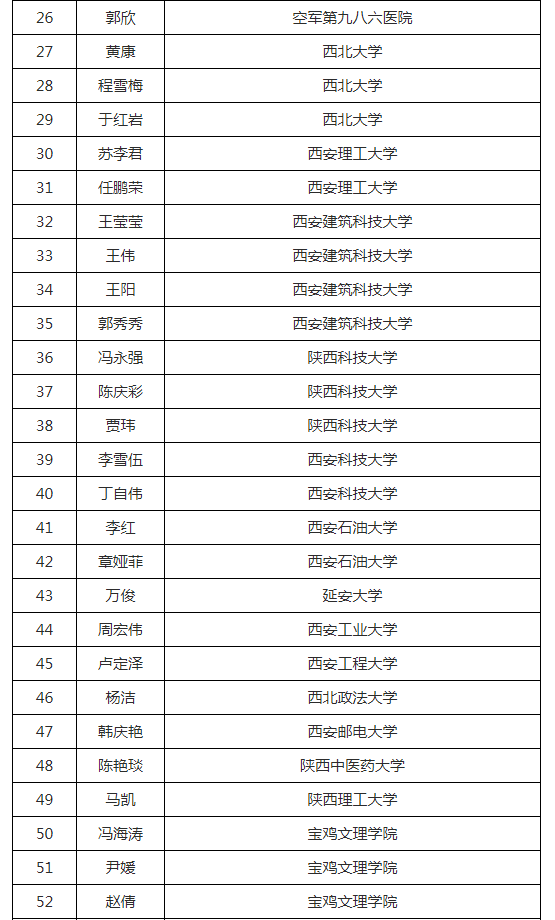 | 26 | 郭欣 | 空军第九八六医院 |
|---|---|---|
| 27 | 黄康 | 西北大学 |
| 28 | 程雪梅 | 西北大学 |
| 29 | 于红岩 | 西北大学 |
| 30 | 苏李君 | 西安理工大学 |
| 31 | 任鹏荣 | 西安理工大学 |
| 32 | 王莹莹 | 西安建筑科技大学 |
| 33 | 王伟 | 西安建筑科技大学 |
| 34 | 王阳 | 西安建筑科技大学 |
| 35 | 郭秀秀 | 西安建筑科技大学 |
| 36 | 冯永强 | 陕西科技大学 |
| 37 | 陈庆彩 | 陕西科技大学 |
| 38 | 贾玮 | 陕西科技大学 |
| 39 | 李雪伍 | 西安科技大学 |
| 40 | 丁自伟 | 西安科技大学 |
| 41 | 李红 | 西安石油大学 |
| 42 | 章娅菲 | 西安石油大学 |
| 43 | 万俊 | 延安大学 |
| 44 | 周宏伟 | 西安工业大学 |
| 45 | 卢定泽 | 西安工程大学 |
| 46 | 杨洁 | 西北政法大学 |
| 47 | 韩庆艳 | 西安邮电大学 |
| 48 | 陈艳琰 | 陕西中医药大学 |
| 49 | 马凯 | 陕西理工大学 |
| 50 | 冯海涛 | 宝鸡文理学院 |
| 51 | 尹媛 | 宝鸡文理学院 |
| 52 | 赵倩 | 宝鸡文理学院 |